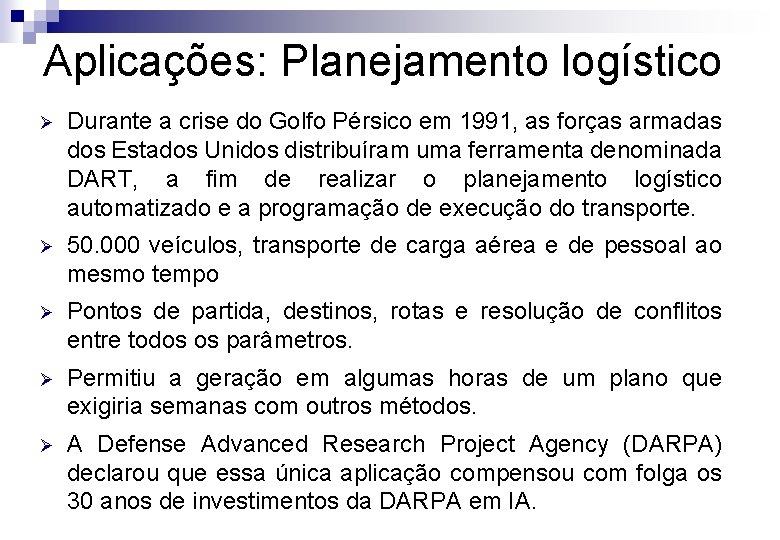 Aplicações: Planejamento logístico

➢ Durante a crise do Golfo Pérsico em 1991, as forças armadas dos Estados Unidos distribuíram uma ferramenta denominada DART, a fim de realizar o planejamento logístico automatizado e a programação de execução do transporte.

➢ 50.000 veículos, transporte de carga aérea e de pessoal ao mesmo tempo

➢ Pontos de partida, destinos, rotas e resolução de conflitos entre todos os parâmetros.

➢ Permitiu a geração em algumas horas de um plano que exigiria semanas com outros métodos.

➢ A Defense Advanced Research Project Agency (DARPA) declarou que essa única aplicação compensou com folga os 30 anos de investimentos da DARPA em IA.